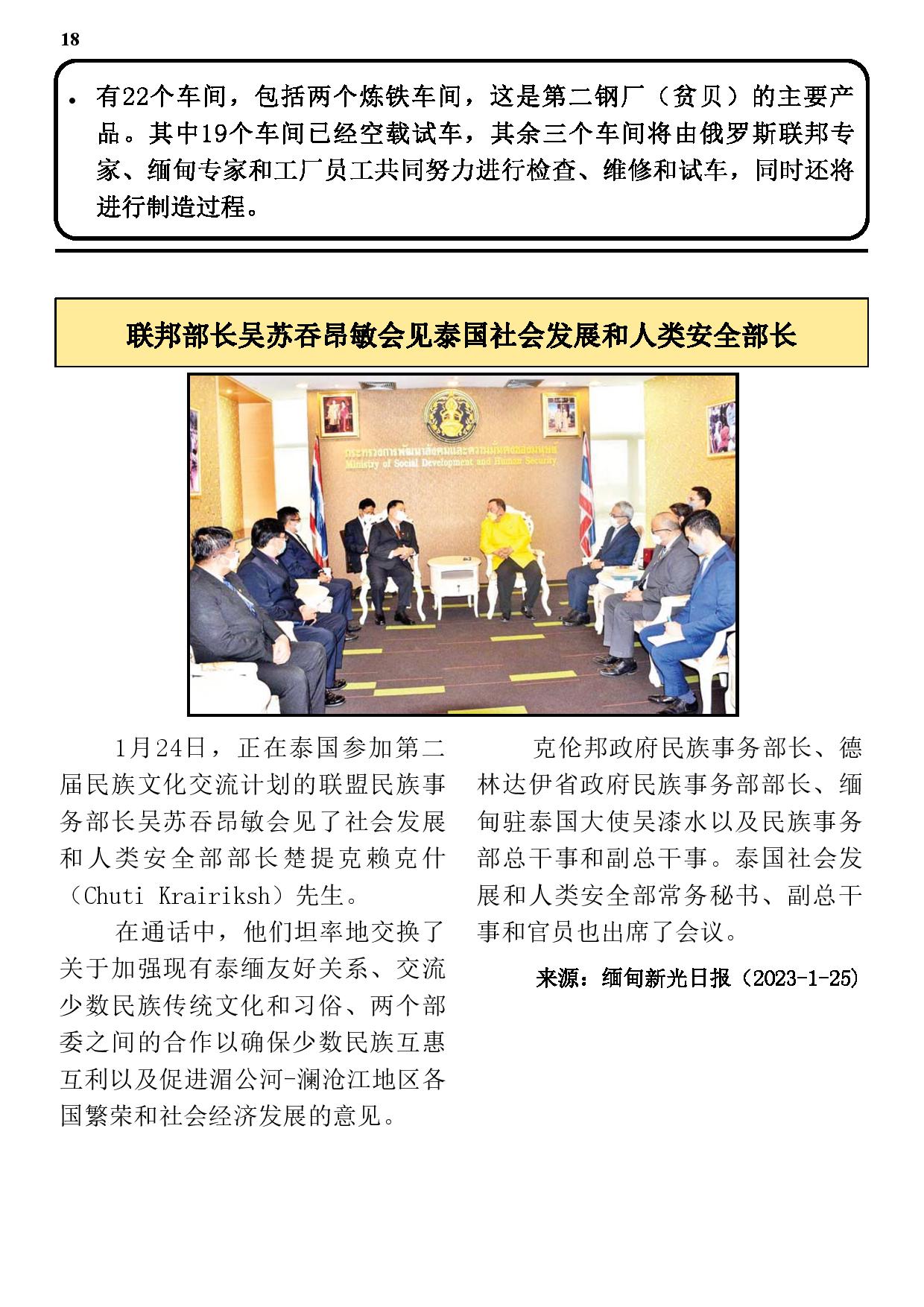 18

• 有22个车间，包括两个炼铁车间，这是第二钢厂（贫贝）的主要产品。其中19个车间已经空载试车，其余三个车间将由俄罗斯联邦专家、缅甸专家和工厂员工共同努力进行检查、维修和试车，同时还将进行制造过程。

联邦部长吴苏吞昂敏会见泰国社会发展和人类安全部长

กระทรวงการพัฒนาสังคมและความมั่นคงของมนุษย์
Ministry of Social Development and Human Security

1月24日，正在泰国参加第二届民族文化交流计划的联盟民族事务部长吴苏吞昂敏会见了社会发展和人类安全部部长楚提克赖克什（Chuti Krairiksh）先生。

在通话中，他们坦率地交换了关于加强现有泰缅友好关系、交流少数民族传统文化和习俗、两个部委之间的合作以确保少数民族互惠互利以及促进湄公河-澜沧江地区各国繁荣和社会经济发展的意见。

克伦邦政府民族事务部长、德林达伊省政府民族事务部部长、缅甸驻泰国大使吴漆水以及民族事务部总干事和副总干事。泰国社会发展和人类安全部常务秘书、副总干事和官员也出席了会议。

来源：缅甸新光日报（2023-1-25）